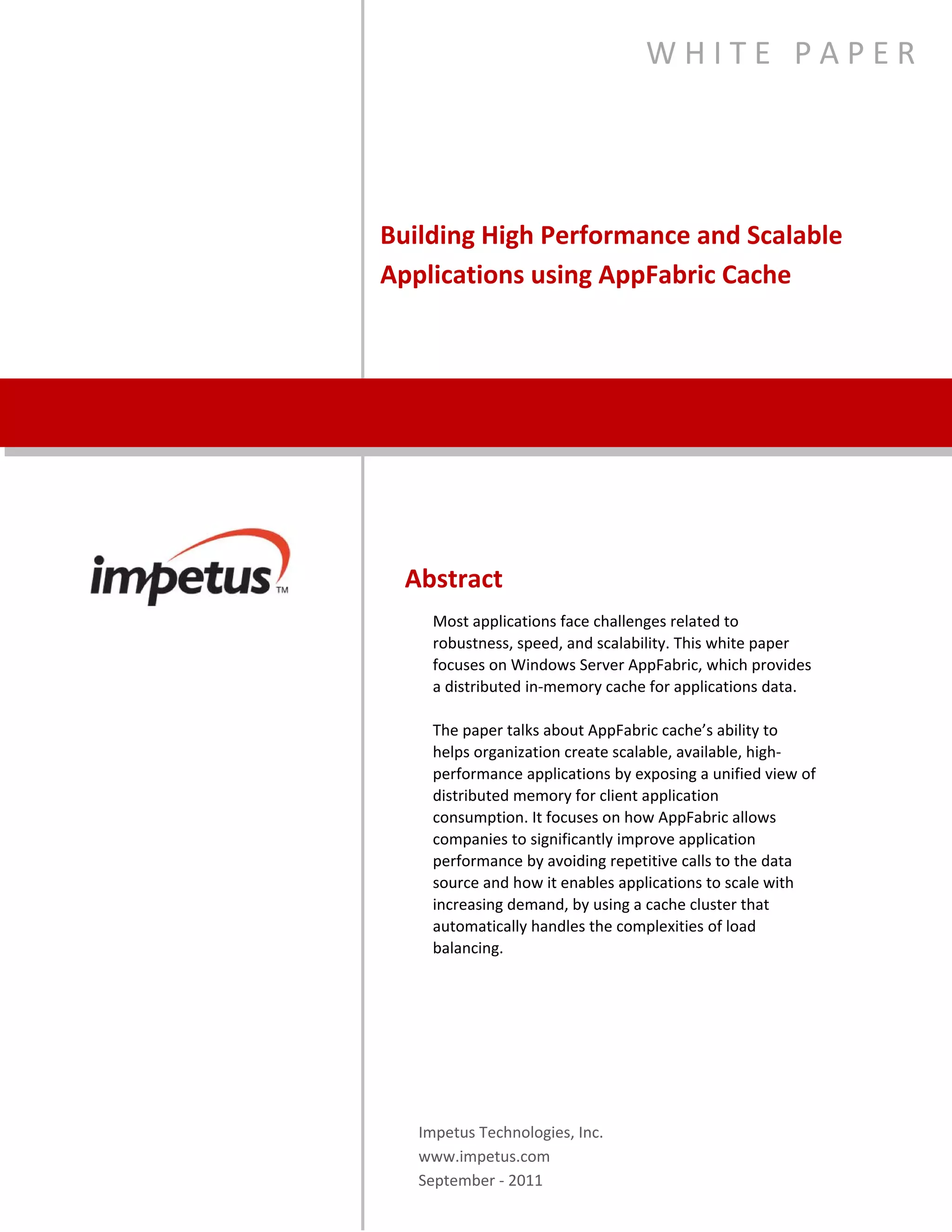 WHITE PAPER

Building High Performance and Scalable Applications using AppFabric Cache

impetus™

Abstract

Most applications face challenges related to robustness, speed, and scalability. This white paper focuses on Windows Server AppFabric, which provides a distributed in-memory cache for applications data.

The paper talks about AppFabric cache's ability to helps organization create scalable, available, high-performance applications by exposing a unified view of distributed memory for client application consumption. It focuses on how AppFabric allows companies to significantly improve application performance by avoiding repetitive calls to the data source and how it enables applications to scale with increasing demand, by using a cache cluster that automatically handles the complexities of load balancing.

Impetus Technologies, Inc.
www.impetus.com
September - 2011